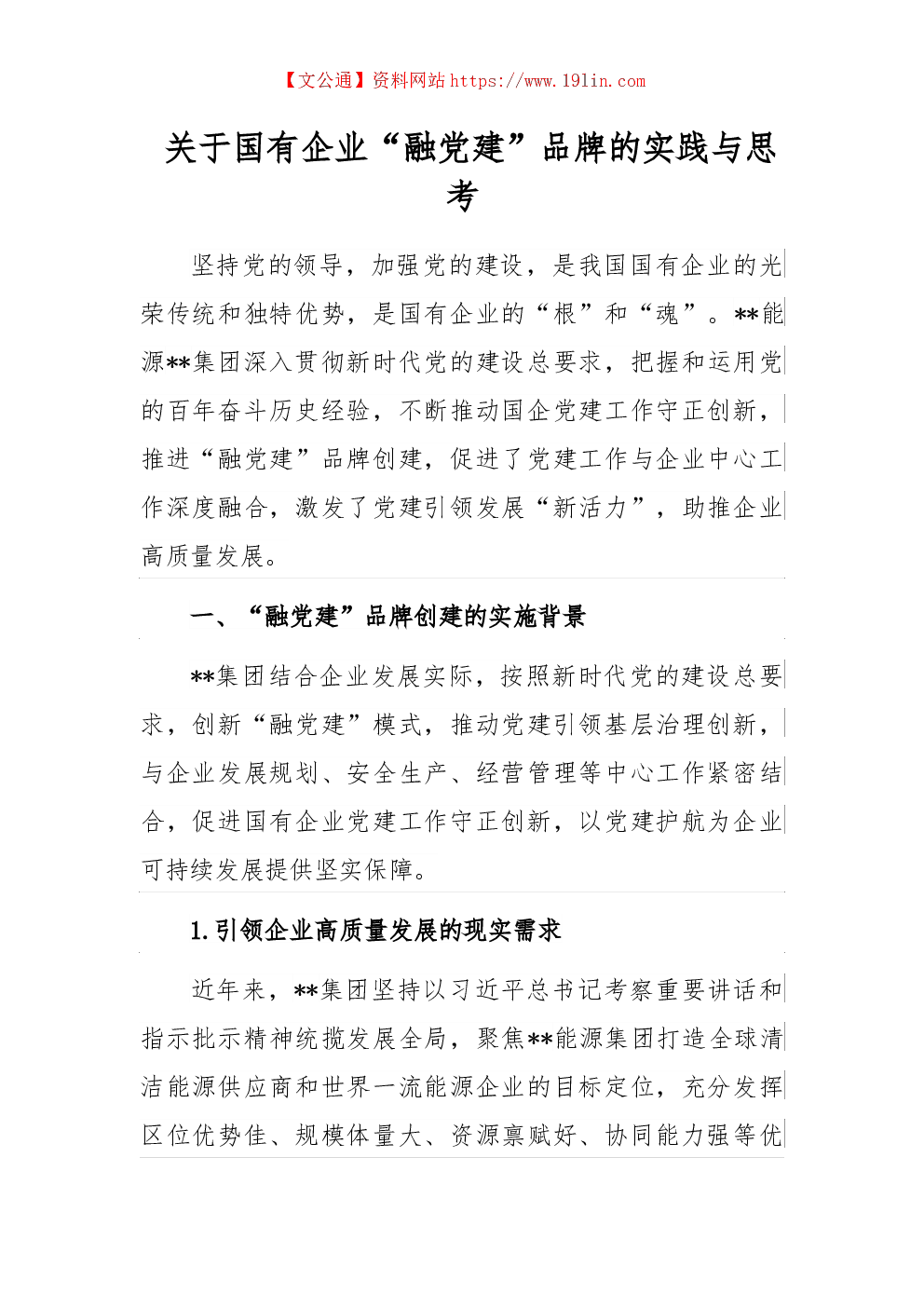 【文公通】资料网站 https://www.191in.com

关于国有企业“融党建”品牌的实践与思考

坚持党的领导，加强党的建设，是我国国有企业的光荣传统和独特优势，是国有企业的“根”和“魂”。**能源**集团深入贯彻新时代党的建设总要求，把握和运用党的百年奋斗历史经验，不断推动国企党建工作守正创新，推进“融党建”品牌创建，促进了党建工作与企业中心工作深度融合，激发了党建引领发展“新活力”，助推企业高质量发展。

一、“融党建”品牌创建的实施背景

**集团结合企业发展实际，按照新时代党的建设总要求，创新“融党建”模式，推动党建引领基层治理创新，与企业发展规划、安全生产、经营管理等中心工作紧密结合，促进国有企业党建工作守正创新，以党建护航为企业可持续发展提供坚实保障。

1.引领企业高质量发展的现实需求

近年来，**集团坚持以习近平总书记考察重要讲话和指示批示精神统揽发展全局，聚焦**能源集团打造全球清洁能源供应商和世界一流能源企业的目标定位，充分发挥区位优势佳、规模体量大、资源禀赋好、协同能力强等优